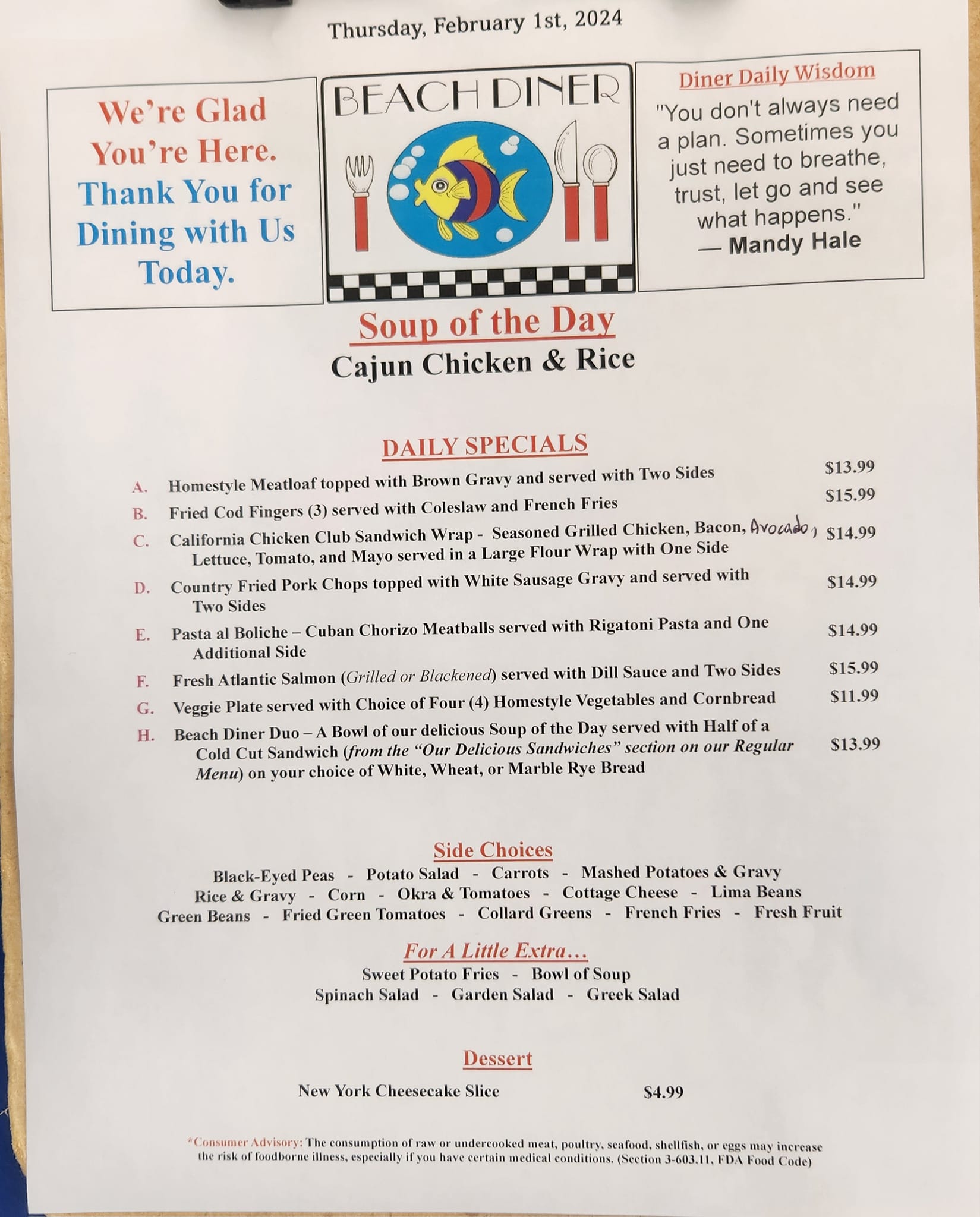 Thursday, February 1st, 2024

We're Glad You're Here. Thank You for Dining with Us Today.

BEACH DINER

Diner Daily Wisdom

"You don't always need a plan. Sometimes you just need to breathe, trust, let go and see what happens."
— Mandy Hale

Soup of the Day
Cajun Chicken & Rice

DAILY SPECIALS

A. Homestyle Meatloaf topped with Brown Gravy and served with Two Sides $13.99

B. Fried Cod Fingers (3) served with Coleslaw and French Fries $15.99

C. California Chicken Club Sandwich Wrap - Seasoned Grilled Chicken, Bacon, Avocado, Lettuce, Tomato, and Mayo served in a Large Flour Wrap with One Side $14.99

D. Country Fried Pork Chops topped with White Sausage Gravy and served with Two Sides $14.99

E. Pasta al Boliche – Cuban Chorizo Meatballs served with Rigatoni Pasta and One Additional Side $14.99

F. Fresh Atlantic Salmon (Grilled or Blackened) served with Dill Sauce and Two Sides $15.99

G. Veggie Plate served with Choice of Four (4) Homestyle Vegetables and Cornbread $11.99

H. Beach Diner Duo – A Bowl of our delicious Soup of the Day served with Half of a Cold Cut Sandwich (from the "Our Delicious Sandwiches" section on our Regular Menu) on your choice of White, Wheat, or Marble Rye Bread $13.99

Side Choices

Black-Eyed Peas - Potato Salad - Carrots - Mashed Potatoes & Gravy
Rice & Gravy - Corn - Okra & Tomatoes - Cottage Cheese - Lima Beans
Green Beans - Fried Green Tomatoes - Collard Greens - French Fries - Fresh Fruit

For A Little Extra…

Sweet Potato Fries - Bowl of Soup
Spinach Salad - Garden Salad - Greek Salad

Dessert

New York Cheesecake Slice $4.99

*Consumer Advisory: The consumption of raw or undercooked meat, poultry, seafood, shellfish, or eggs may increase the risk of foodborne illness, especially if you have certain medical conditions. (Section 3-603.11, FDA Food Code)